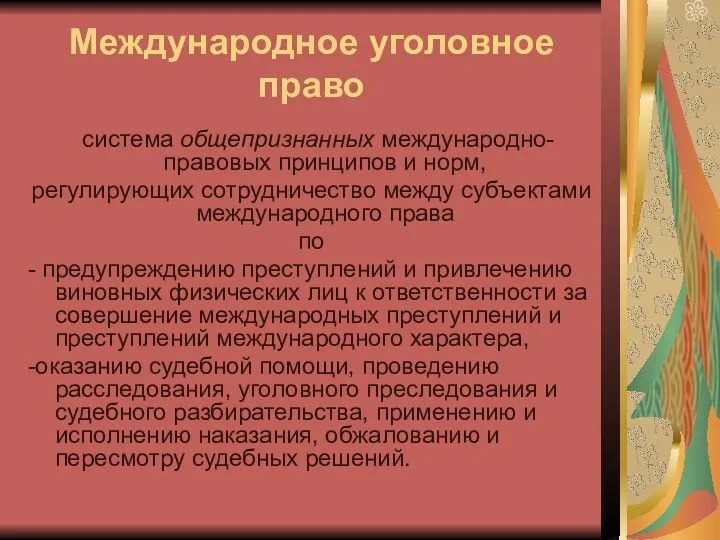 Международное уголовное право

система общепризнанных международно-правовых принципов и норм, регулирующих сотрудничество между субъектами международного права

по

- предупреждению преступлений и привлечению виновных физических лиц к ответственности за совершение международных преступлений и преступлений международного характера,

-оказанию судебной помощи, проведению расследования, уголовного преследования и судебного разбирательства, применению и исполнению наказания, обжалованию и пересмотру судебных решений.